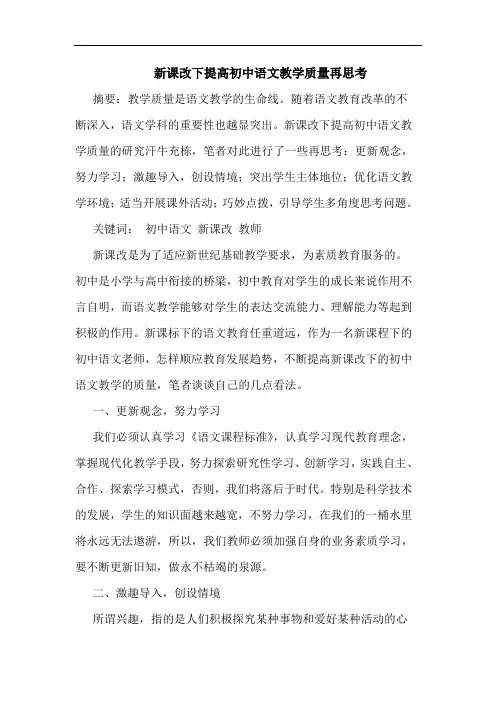 新课改下提高初中语文教学质量再思考

摘要：教学质量是语文教学的生命线。随着语文教育改革的不断深入，语文学科的重要性也越显突出。新课改下提高初中语文教学质量的研究汗牛充栋，笔者对此进行了一些再思考：更新观念，努力学习；激趣导入，创设情境；突出学生主体地位；优化语文教学环境；适当开展课外活动；巧妙点拨，引导学生多角度思考问题。

关键词： 初中语文 新课改 教师

新课改是为了适应新世纪基础教学要求，为素质教育服务的。初中是小学与高中衔接的桥梁，初中教育对学生的成长来说作用不言自明，而语文教学能够对学生的表达交流能力、理解能力等起到积极的作用。新课标下的语文教育任重道远，作为一名新课程下的初中语文老师，怎样顺应教育发展趋势，不断提高新课改下的初中语文教学的质量，笔者谈谈自己的几点看法。

一、更新观念，努力学习

我们必须认真学习《语文课程标准》，认真学习现代教育理念，掌握现代化教学手段，努力探索研究性学习、创新学习，实践自主、合作、探索学习模式，否则，我们将落后于时代。特别是科学技术的发展，学生的知识面越来越宽，不努力学习，在我们的一桶水里将永远无法遨游，所以，我们教师必须加强自身的业务素质学习，要不断更新旧知，做永不枯竭的泉源。

二、激趣导入，创设情境

所谓兴趣，指的是人们积极探究某种事物和爱好某种活动的心